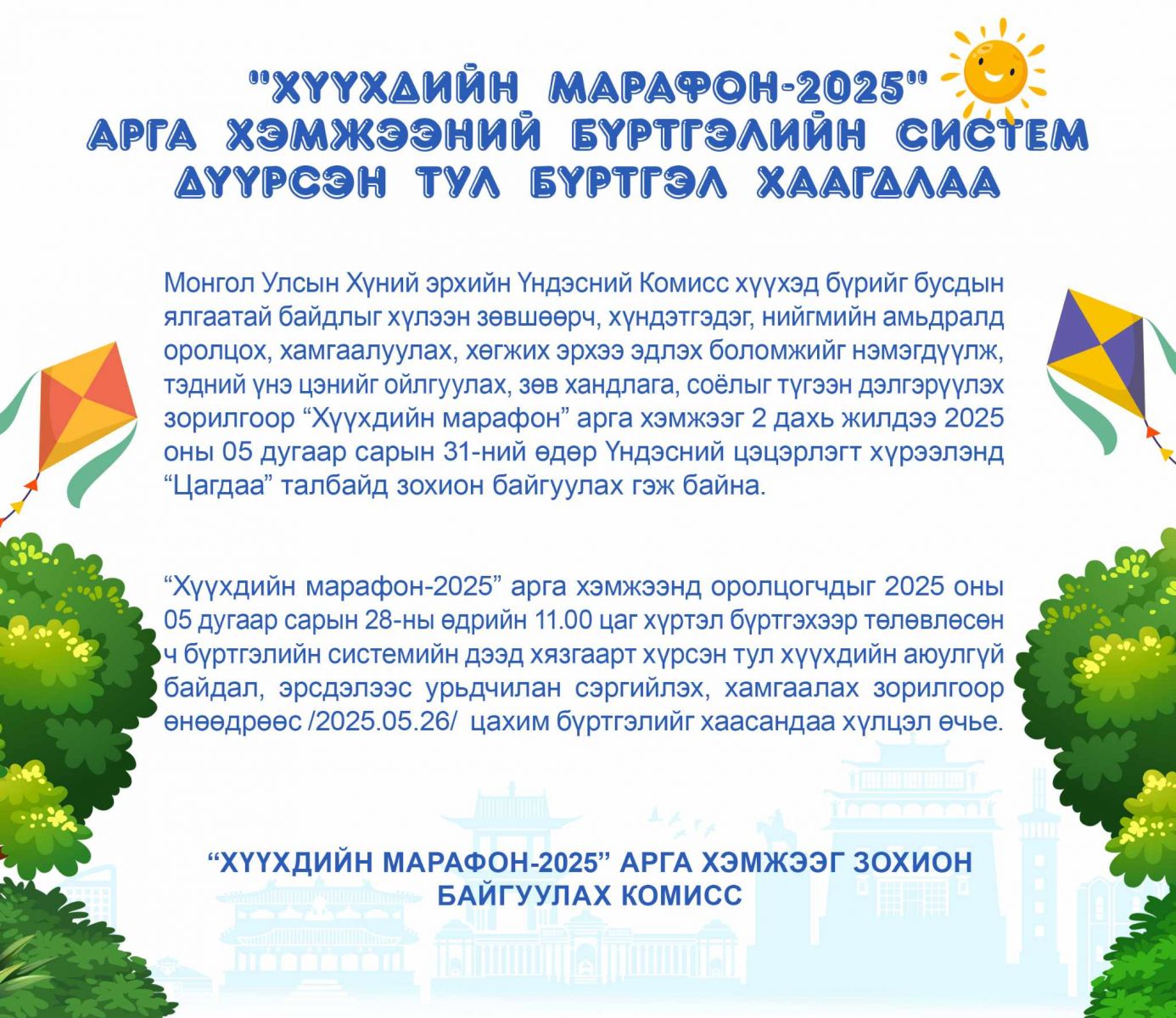 "ХҮҮХДИЙН МАРАФОН-2025"
АРГА ХЭМЖЭЭНИЙ БҮРТГЭЛИЙН СИСТЕМ
ДҮҮРСЭН ТУЛ БҮРТГЭЛ ХААГДЛАА

Монгол Улсын Хүний эрхийн Үндэсний Комисс хүүхэд бүрийг бусдын ялгаатай байдлыг хүлээн зөвшөөрч, хүндэтгэдэг, нийгмийн амьдралд оролцох, хамгаалуулах, хөгжих эрхээ эдлэх боломжийг нэмэгдүүлж, тэдний үнэ цэнийг ойлгуулах, зөв хандлага, соёлыг түгээн дэлгэрүүлэх зорилгоор "Хүүхдийн марафон" арга хэмжээг 2 дахь жилдээ 2025 оны 05 дугаар сарын 31-ний өдөр Үндэсний цэцэрлэгт хүрээлэнд "Цагдаа" талбайд зохион байгуулах гэж байна.

"Хүүхдийн марафон-2025" арга хэмжээнд оролцогчдыг 2025 оны 05 дугаар сарын 28-ны өдрийн 11.00 цаг хүртэл бүртгэхээр төлөвлөсөн ч бүртгэлийн системийн дээд хязгаарт хүрсэн тул хүүхдийн аюулгүй байдал, эрсдэлээс урьдчилан сэргийлэх, хамгаалах зорилгоор өнөөдрөөс /2025.05.26/ цахим бүртгэлийг хаасандаа хүлцэл өчье.

"ХҮҮХДИЙН МАРАФОН-2025" АРГА ХЭМЖЭЭГ ЗОХИОН БАЙГУУЛАХ КОМИСС